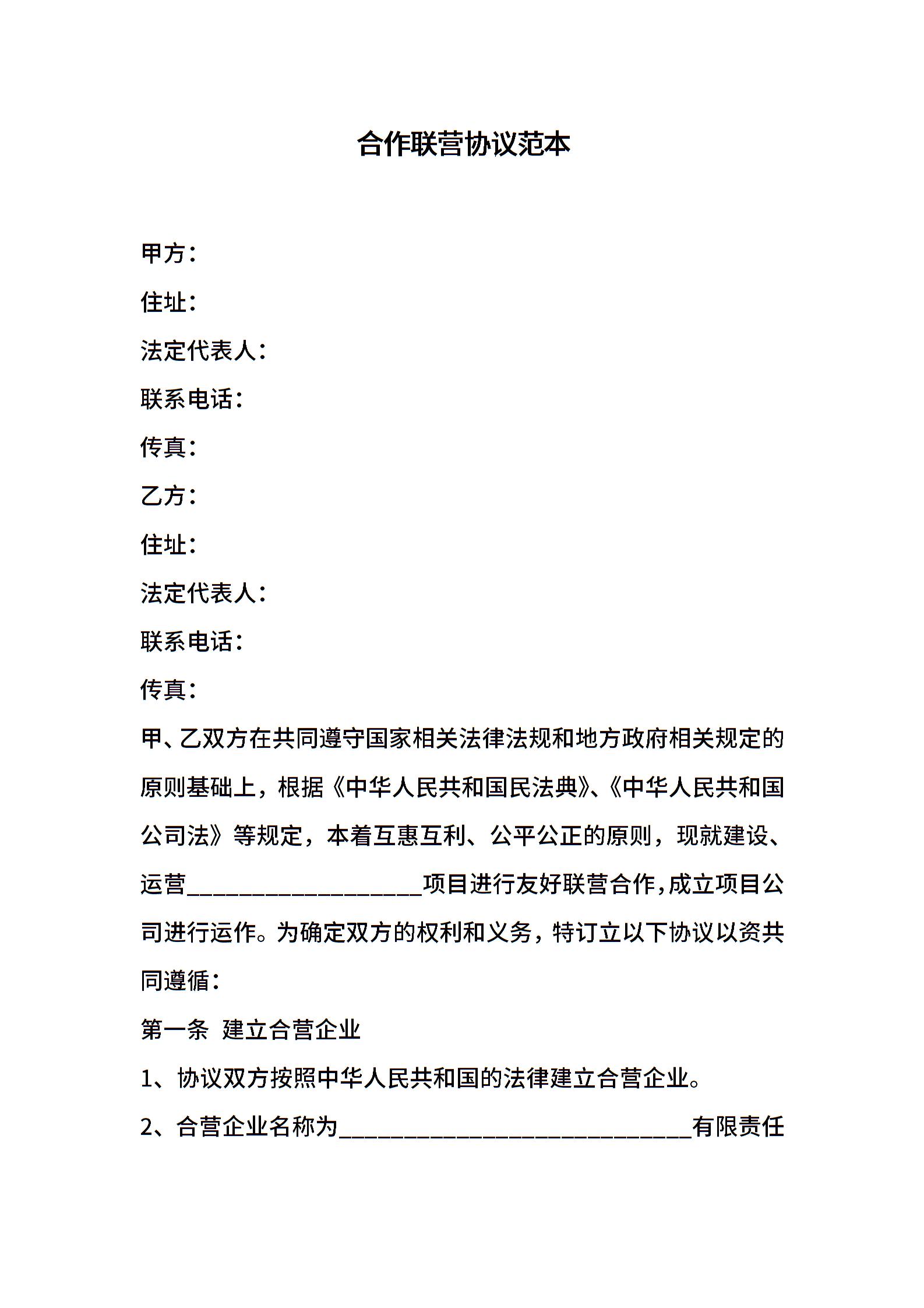 合作联营协议范本

甲方：

住址：

法定代表人：

联系电话：

传真：

乙方：

住址：

法定代表人：

联系电话：

传真：

甲、乙双方在共同遵守国家相关法律法规和地方政府相关规定的原则基础上，根据《中华人民共和国民法典》、《中华人民共和国公司法》等规定，本着互惠互利、公平公正的原则，现就建设、运营____________________项目进行友好联营合作，成立项目公司进行运作。为确定双方的权利和义务，特订立以下协议以资共同遵循：

第一条 建立合营企业

1、协议双方按照中华人民共和国的法律建立合营企业。

2、合营企业名称为______________________________有限责任